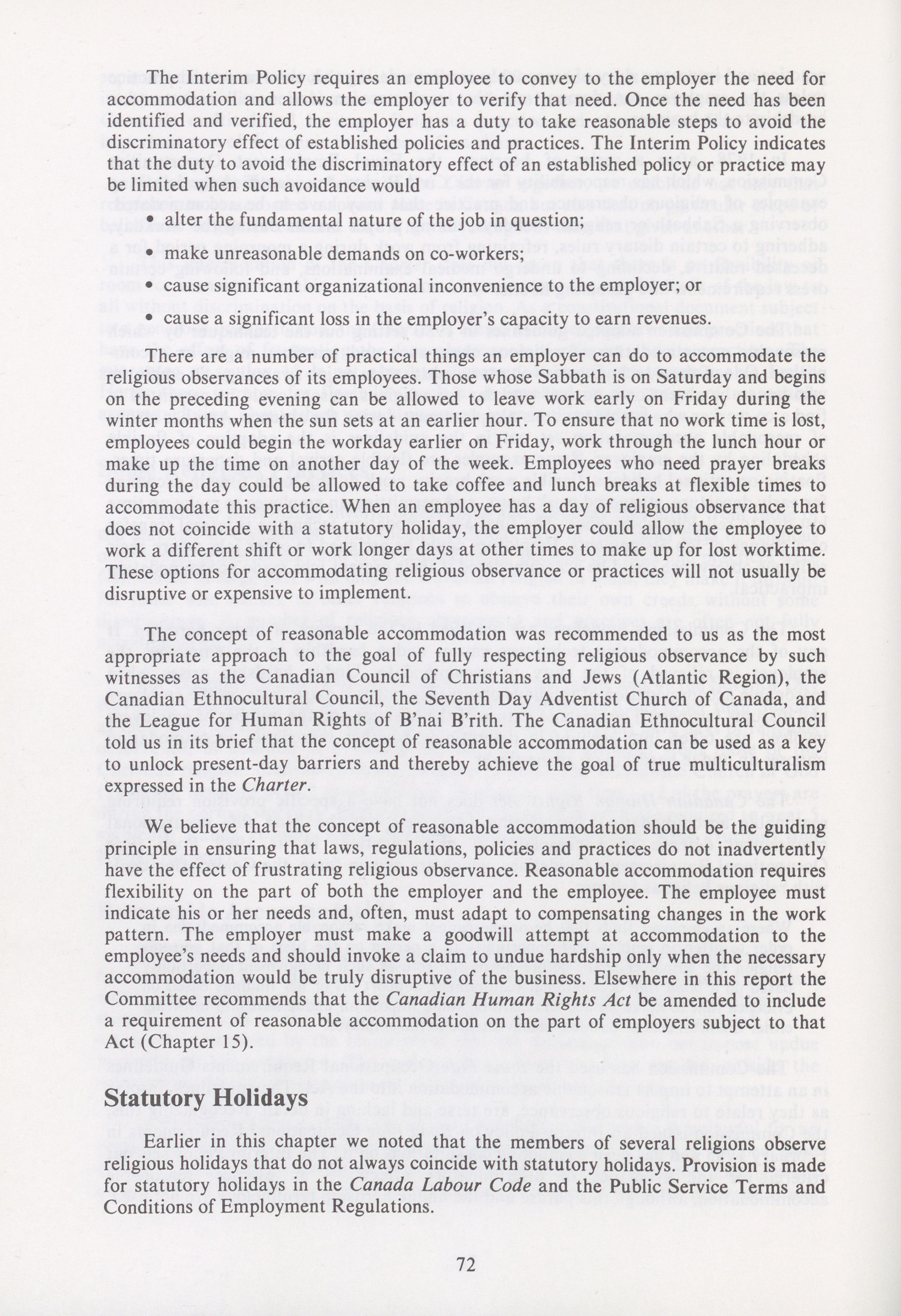 The Interim Policy requires an employee to convey to the employer the need for accommodation and allows the employer to verify that need. Once the need has been identified and verified, the employer has a duty to take reasonable steps to avoid the discriminatory effect of established policies and practices. The Interim Policy indicates that the duty to avoid the discriminatory effect of an established policy or practice may be limited when such avoidance would

• alter the fundamental nature of the job in question;

• make unreasonable demands on co-workers;

• cause significant organizational inconvenience to the employer; or

• cause a significant loss in the employer's capacity to earn revenues.

There are a number of practical things an employer can do to accommodate the religious observances of its employees. Those whose Sabbath is on Saturday and begins on the preceding evening can be allowed to leave work early on Friday during the winter months when the sun sets at an earlier hour. To ensure that no work time is lost, employees could begin the workday earlier on Friday, work through the lunch hour or make up the time on another day of the week. Employees who need prayer breaks during the day could be allowed to take coffee and lunch breaks at flexible times to accommodate this practice. When an employee has a day of religious observance that does not coincide with a statutory holiday, the employer could allow the employee to work a different shift or work longer days at other times to make up for lost worktime. These options for accommodating religious observance or practices will not usually be disruptive or expensive to implement.

The concept of reasonable accommodation was recommended to us as the most appropriate approach to the goal of fully respecting religious observance by such witnesses as the Canadian Council of Christians and Jews (Atlantic Region), the Canadian Ethnocultural Council, the Seventh Day Adventist Church of Canada, and the League for Human Rights of B'nai B'rith. The Canadian Ethnocultural Council told us in its brief that the concept of reasonable accommodation can be used as a key to unlock present-day barriers and thereby achieve the goal of true multiculturalism expressed in the Charter.

We believe that the concept of reasonable accommodation should be the guiding principle in ensuring that laws, regulations, policies and practices do not inadvertently have the effect of frustrating religious observance. Reasonable accommodation requires flexibility on the part of both the employer and the employee. The employee must indicate his or her needs and, often, must adapt to compensating changes in the work pattern. The employer must make a goodwill attempt at accommodation to the employee's needs and should invoke a claim to undue hardship only when the necessary accommodation would be truly disruptive of the business. Elsewhere in this report the Committee recommends that the Canadian Human Rights Act be amended to include a requirement of reasonable accommodation on the part of employers subject to that Act (Chapter 15).

Statutory Holidays

Earlier in this chapter we noted that the members of several religions observe religious holidays that do not always coincide with statutory holidays. Provision is made for statutory holidays in the Canada Labour Code and the Public Service Terms and Conditions of Employment Regulations.

72